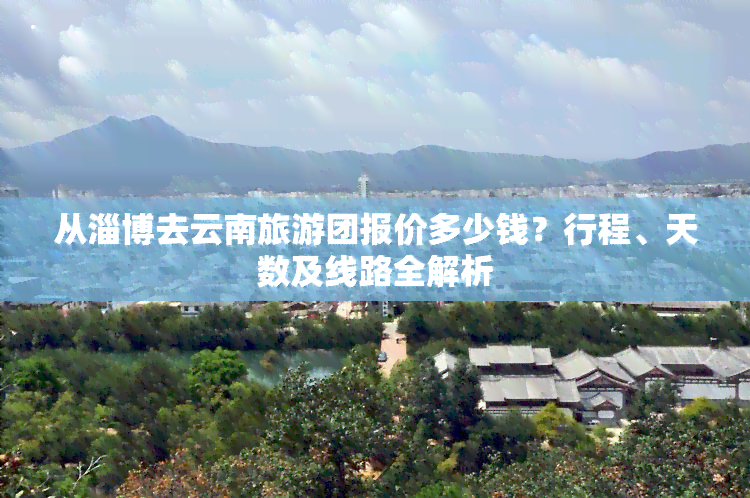 从淄博去云南旅游团报价多少钱？行程、天数及线路全解析